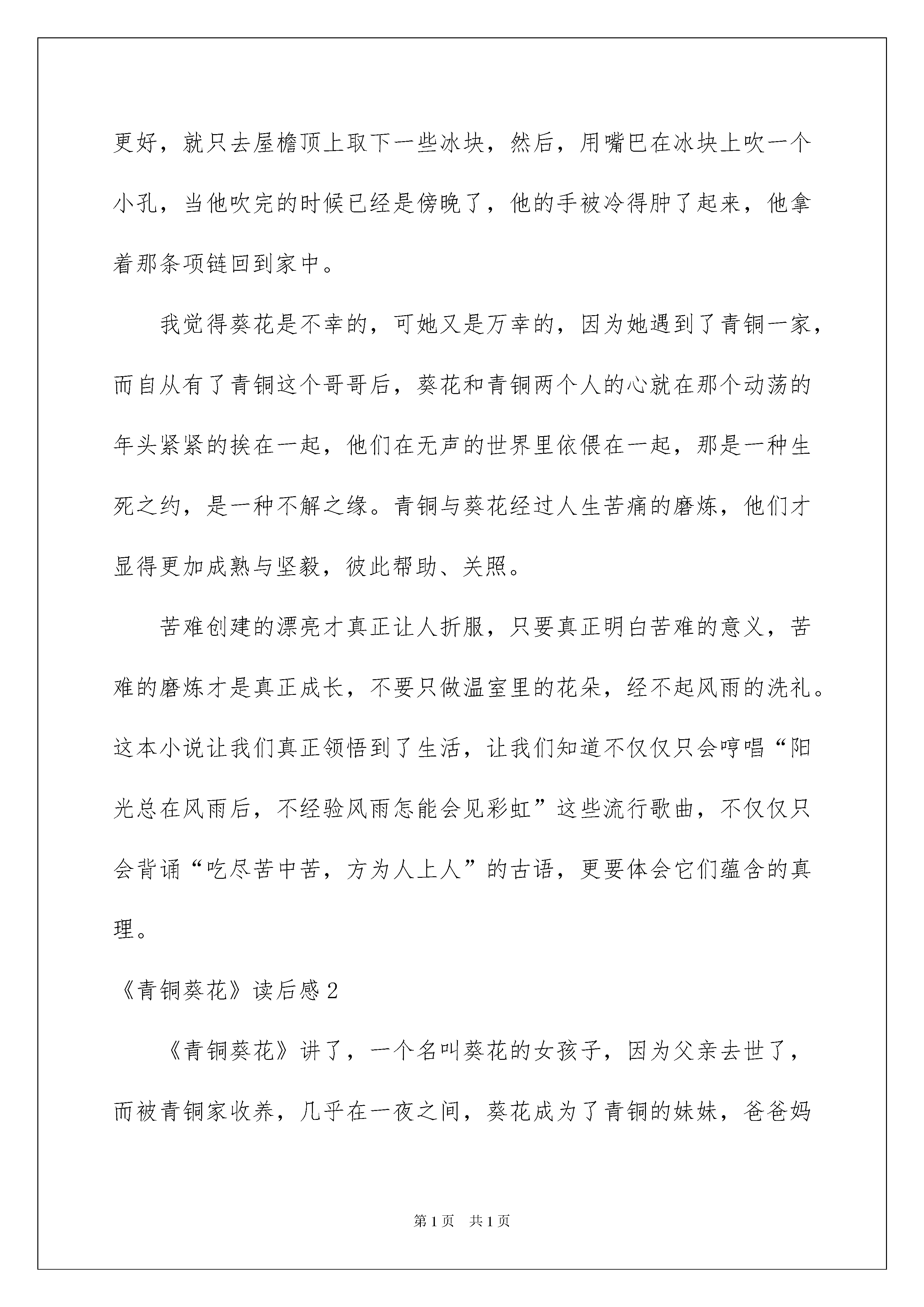 更好，就只去屋檐顶上取下一些冰块，然后，用嘴巴在冰块上吹一个小孔，当他吹完的时候已经是傍晚了，他的手被冷得肿了起来，他拿着那条项链回到家中。

我觉得葵花是不幸的，可她又是万幸的，因为她遇到了青铜一家，而自从有了青铜这个哥哥后，葵花和青铜两个人的心就在那个动荡的年头紧紧的挨在一起，他们在无声的世界里依偎在一起，那是一种生死之约，是一种不解之缘。青铜与葵花经过人生苦痛的磨炼，他们才显得更加成熟与坚毅，彼此帮助、关照。

苦难创建的漂亮才真正让人折服，只要真正明白苦难的意义，苦难的磨炼才是真正成长，不要只做温室里的花朵，经不起风雨的洗礼。这本小说让我们真正领悟到了生活，让我们知道不仅仅只会哼唱“阳光总在风雨后，不经验风雨怎能会见彩虹”这些流行歌曲，不仅仅只会背诵“吃尽苦中苦，方为人上人”的古语，更要体会它们蕴含的真理。

《青铜葵花》读后感 2

《青铜葵花》讲了，一个名叫葵花的女孩子，因为父亲去世了，而被青铜家收养，几乎在一夜之间，葵花成为了青铜的妹妹，爸爸妈

第 1 页　共 1 页